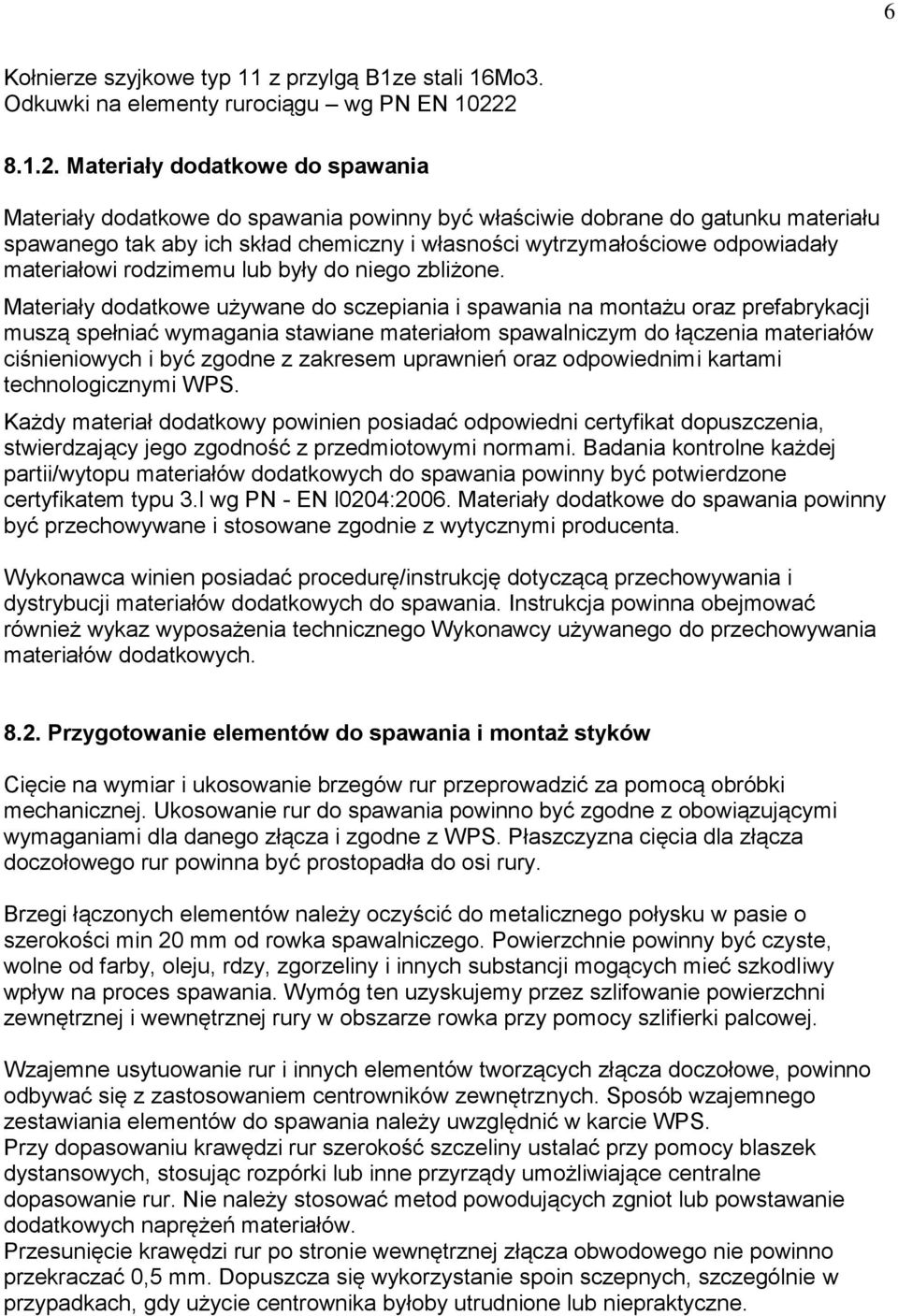 6

Kołnierze szyjkowe typ 11 z przylgą B1ze stali 16Mo3. Odkuwki na elementy rurociągu – wg PN EN 10222

8.1.2. Materiały dodatkowe do spawania

Materiały dodatkowe do spawania powinny być właściwie dobrane do gatunku materiału spawanego tak aby ich skład chemiczny i własności wytrzymałościowe odpowiadały materiałowi rodzimemu lub były do niego zbliżone.

Materiały dodatkowe używane do sczepiania i spawania na montażu oraz prefabrykacji muszą spełniać wymagania stawiane materiałom spawalniczym do łączenia materiałów ciśnieniowych i być zgodne z zakresem uprawnień oraz odpowiednimi kartami technologicznymi WPS.

Każdy materiał dodatkowy powinien posiadać odpowiedni certyfikat dopuszczenia, stwierdzający jego zgodność z przedmiotowymi normami. Badania kontrolne każdej partii/wytopu materiałów dodatkowych do spawania powinny być potwierdzone certyfikatem typu 3.l wg PN - EN l0204:2006. Materiały dodatkowe do spawania powinny być przechowywane i stosowane zgodnie z wytycznymi producenta.

Wykonawca winien posiadać procedurę/instrukcję dotyczącą przechowywania i dystrybucji materiałów dodatkowych do spawania. Instrukcja powinna obejmować również wykaz wyposażenia technicznego Wykonawcy używanego do przechowywania materiałów dodatkowych.

8.2. Przygotowanie elementów do spawania i montaż styków

Cięcie na wymiar i ukosowanie brzegów rur przeprowadzić za pomocą obróbki mechanicznej. Ukosowanie rur do spawania powinno być zgodne z obowiązującymi wymaganiami dla danego złącza i zgodne z WPS. Płaszczyzna cięcia dla złącza doczołowego rur powinna być prostopadła do osi rury.

Brzegi łączonych elementów należy oczyścić do metalicznego połysku w pasie o szerokości min 20 mm od rowka spawalniczego. Powierzchnie powinny być czyste, wolne od farby, oleju, rdzy, zgorzeliny i innych substancji mogących mieć szkodliwy wpływ na proces spawania. Wymóg ten uzyskujemy przez szlifowanie powierzchni zewnętrznej i wewnętrznej rury w obszarze rowka przy pomocy szlifierki palcowej.

Wzajemne usytuowanie rur i innych elementów tworzących złącza doczołowe, powinno odbywać się z zastosowaniem centrowników zewnętrznych. Sposób wzajemnego zestawiania elementów do spawania należy uwzględnić w karcie WPS.
Przy dopasowaniu krawędzi rur szerokość szczeliny ustalać przy pomocy blaszek dystansowych, stosując rozpórki lub inne przyrządy umożliwiające centralne dopasowanie rur. Nie należy stosować metod powodujących zgniot lub powstawanie dodatkowych naprężeń materiałów.
Przesunięcie krawędzi rur po stronie wewnętrznej złącza obwodowego nie powinno przekraczać 0,5 mm. Dopuszcza się wykorzystanie spoin sczepnych, szczególnie w przypadkach, gdy użycie centrowników byłoby utrudnione lub niepraktyczne.